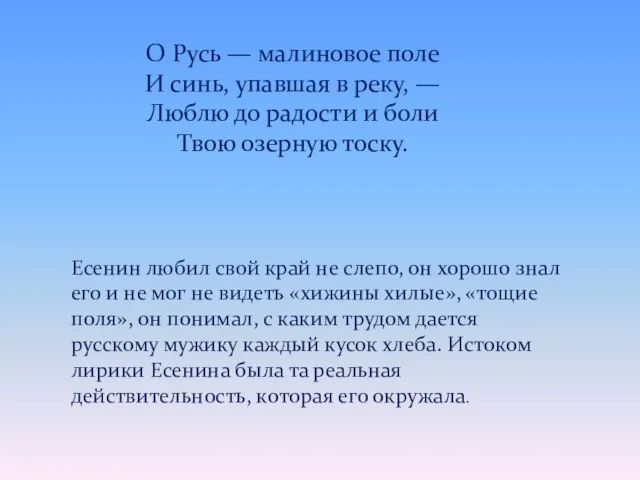 О Русь — малиновое поле
И синь, упавшая в реку, —
Люблю до радости и боли
Твою озерную тоску.

Есенин любил свой край не слепо, он хорошо знал его и не мог не видеть «хижины хилые», «тощие поля», он понимал, с каким трудом дается русскому мужику каждый кусок хлеба. Истоком лирики Есенина была та реальная действительность, которая его окружала.